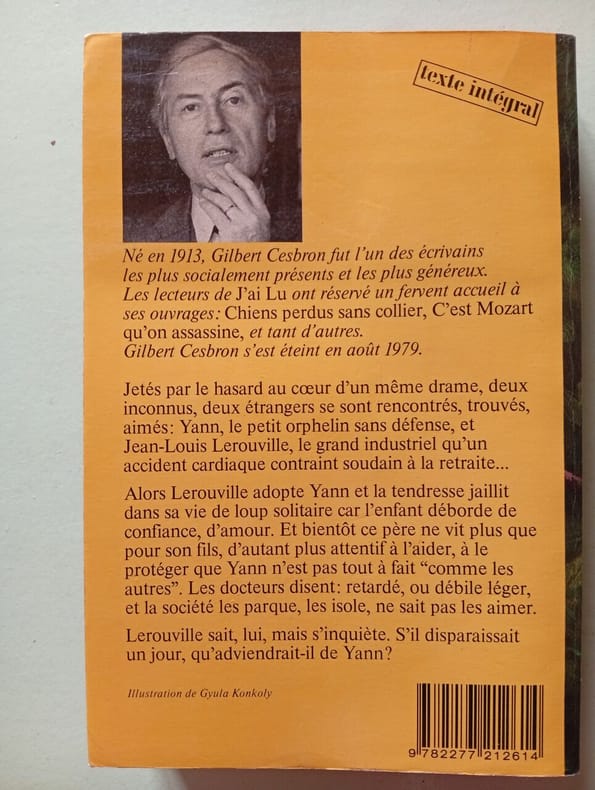 texte intégral

Né en 1913, Gilbert Cesbron fut l'un des écrivains les plus socialement présents et les plus généreux. Les lecteurs de J'ai Lu ont réservé un fervent accueil à ses ouvrages: Chiens perdus sans collier, C'est Mozart qu'on assassine, et tant d'autres. Gilbert Cesbron s'est éteint en août 1979.

Jetés par le hasard au cœur d'un même drame, deux inconnus, deux étrangers se sont rencontrés, trouvés, aimés: Yann, le petit orphelin sans défense, et Jean-Louis Lerouville, le grand industriel qu'un accident cardiaque contraint soudain à la retraite...

Alors Lerouville adopte Yann et la tendresse jaillit dans sa vie de loup solitaire car l'enfant déborde de confiance, d'amour. Et bientôt ce père ne vit plus que pour son fils, d'autant plus attentif à l'aider, à le protéger que Yann n'est pas tout à fait "comme les autres". Les docteurs disent: retardé, ou débile léger, et la société les parque, les isole, ne sait pas les aimer.

Lerouville sait, lui, mais s'inquiète. S'il disparaissait un jour, qu'adviendrait-il de Yann?

Illustration de Gyula Konkoly

9 782277 212614